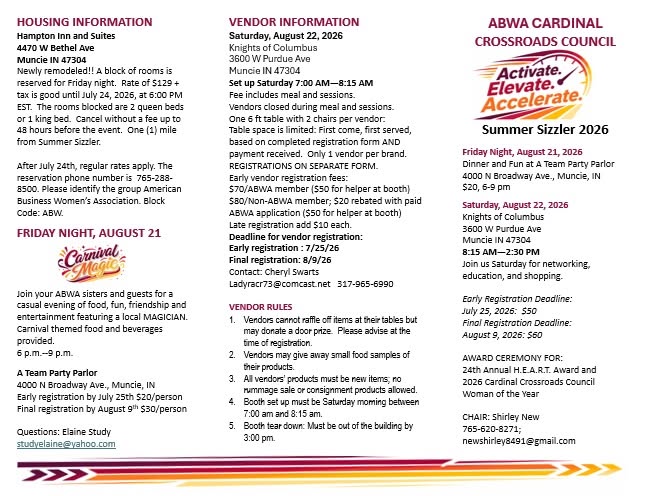 HOUSING INFORMATION
Hampton Inn and Suites
4470 W Bethel Ave
Muncie IN 47304
Newly remodeled!! A block of rooms is reserved for Friday night. Rate of $129 + tax is good until July 24, 2026, at 6:00 PM EST. The rooms blocked are 2 queen beds or 1 king bed. Cancel without a fee up to 48 hours before the event. One (1) mile from Summer Sizzler.

After July 24th, regular rates apply. The reservation phone number is 765-288-8500. Please identify the group American Business Women's Association. Block Code: ABW.

FRIDAY NIGHT, AUGUST 21

Carnival Magic

Join your ABWA sisters and guests for a casual evening of food, fun, friendship and entertainment featuring a local MAGICIAN. Carnival themed food and beverages provided.
6 p.m.--9 p.m.

A Team Party Parlor
4000 N Broadway Ave., Muncie, IN
Early registration by July 25th $20/person
Final registration by August 9$^{th}$ $30/person

Questions: Elaine Study
studyelaine@yahoo.com

VENDOR INFORMATION
Saturday, August 22, 2026
Knights of Columbus
3600 W Purdue Ave
Muncie IN 47304
Set up Saturday 7:00 AM—8:15 AM
Fee includes meal and sessions.
Vendors closed during meal and sessions.
One 6 ft table with 2 chairs per vendor:
Table space is limited: First come, first served, based on completed registration form AND payment received. Only 1 vendor per brand.
REGISTRATIONS ON SEPARATE FORM.
Early vendor registration fees:
$70/ABWA member ($50 for helper at booth)
$80/Non-ABWA member; $20 rebated with paid ABWA application ($50 for helper at booth)
Late registration add $10 each.
Deadline for vendor registration:
Early registration : 7/25/26
Final registration: 8/9/26
Contact: Cheryl Swarts
Ladyracr73@comcast.net 317-965-6990

VENDOR RULES
1. Vendors cannot raffle off items at their tables but may donate a door prize. Please advise at the time of registration.
2. Vendors may give away small food samples of their products.
3. All vendors' products must be new items; no rummage sale or consignment products allowed.
4. Booth set up must be Saturday morning between 7:00 am and 8:15 am.
5. Booth tear down: Must be out of the building by 3:00 pm.

ABWA CARDINAL CROSSROADS COUNCIL

Activate. Elevate. Accelerate.

Summer Sizzler 2026

Friday Night, August 21, 2026
Dinner and Fun at A Team Party Parlor
4000 N Broadway Ave., Muncie, IN
$20, 6-9 pm

Saturday, August 22, 2026
Knights of Columbus
3600 W Purdue Ave
Muncie IN 47304
8:15 AM—2:30 PM
Join us Saturday for networking, education, and shopping.

Early Registration Deadline:
July 25, 2026: $50
Final Registration Deadline:
August 9, 2026: $60

AWARD CEREMONY FOR:
24th Annual H.E.A.R.T. Award and 2026 Cardinal Crossroads Council Woman of the Year

CHAIR: Shirley New
765-620-8271;
newshirley8491@gmail.com